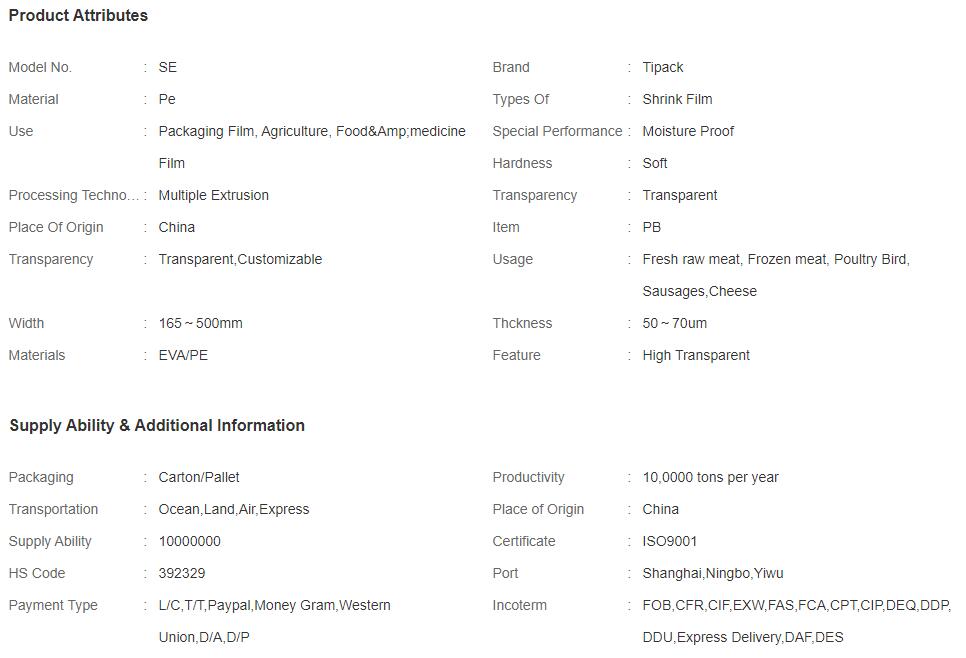 Product Attributes

Model No. : SE
Material : Pe
Use : Packaging Film, Agriculture, Food&Amp;medicine Film
Processing Techno... : Multiple Extrusion
Place Of Origin : China
Transparency : Transparent,Customizable
Width : 165 ~ 500mm
Materials : EVA/PE

Brand : Tipack
Types Of : Shrink Film
Special Performance : Moisture Proof
Hardness : Soft
Transparency : Transparent
Item : PB
Usage : Fresh raw meat, Frozen meat, Poultry Bird, Sausages,Cheese
Thckness : 50 ~ 70um
Feature : High Transparent

Supply Ability & Additional Information

Packaging : Carton/Pallet
Transportation : Ocean,Land,Air,Express
Supply Ability : 10000000
HS Code : 392329
Payment Type : L/C,T/T,Paypal,Money Gram,Western Union,D/A,D/P

Productivity : 10,0000 tons per year
Place of Origin : China
Certificate : ISO9001
Port : Shanghai,Ningbo,Yiwu
Incoterm : FOB,CFR,CIF,EXW,FAS,FCA,CPT,CIP,DEQ,DDP,DDU,Express Delivery,DAF,DES